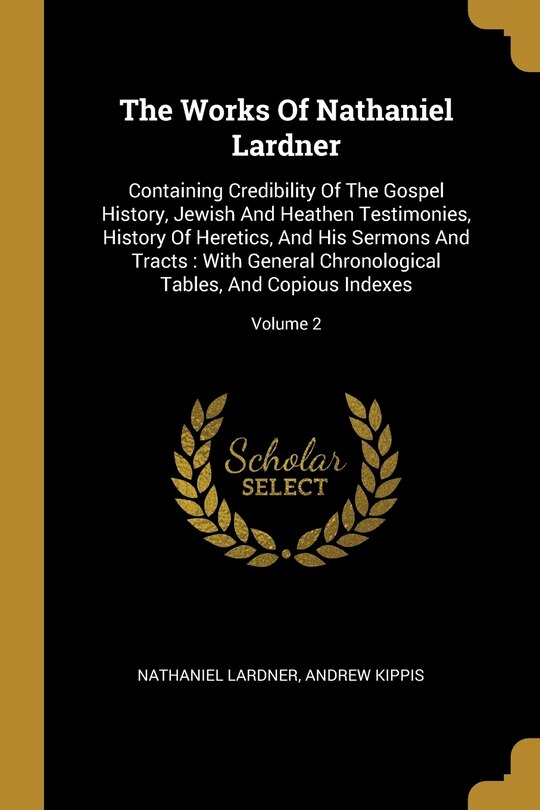 The Works Of Nathaniel Lardner

Containing Credibility Of The Gospel History, Jewish And Heathen Testimonies, History Of Heretics, And His Sermons And Tracts : With General Chronological Tables, And Copious Indexes

Volume 2

Scholar
SELECT

NATHANIEL LARDNER, ANDREW KIPPIS